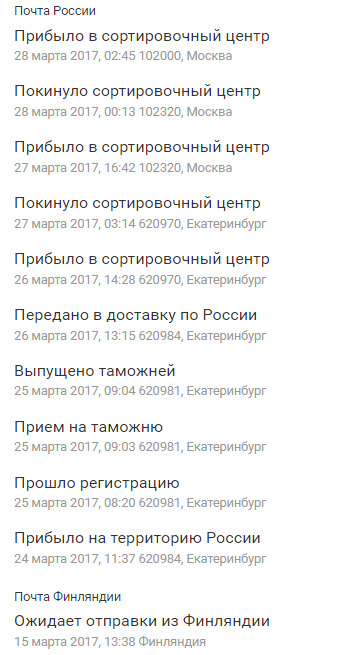 Почта России

Прибыло в сортировочный центр
28 марта 2017, 02:45 102000, Москва

Покинуло сортировочный центр
28 марта 2017, 00:13 102320, Москва

Прибыло в сортировочный центр
27 марта 2017, 16:42 102320, Москва

Покинуло сортировочный центр
27 марта 2017, 03:14 620970, Екатеринбург

Прибыло в сортировочный центр
26 марта 2017, 14:28 620970, Екатеринбург

Передано в доставку по России
26 марта 2017, 13:15 620984, Екатеринбург

Выпущено таможней
25 марта 2017, 09:04 620981, Екатеринбург

Прием на таможню
25 марта 2017, 09:03 620981, Екатеринбург

Прошло регистрацию
25 марта 2017, 08:20 620981, Екатеринбург

Прибыло на территорию России
24 марта 2017, 11:37 620984, Екатеринбург

Почта Финляндии

Ожидает отправки из Финляндии
15 марта 2017, 13:38 Финляндия